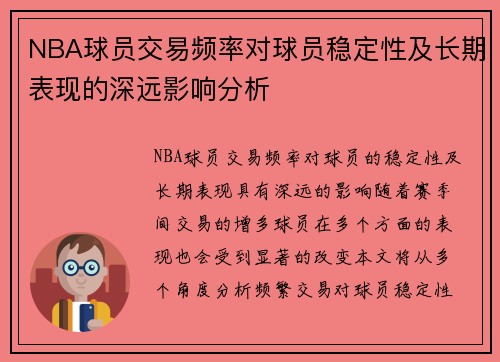 NBA球员交易频率对球员稳定性及长期表现的深远影响分析

NBA球员交易频率对球员的稳定性及长期表现具有深远的影响随着赛季间交易的增多球员在多个方面的表现也会受到显著的改变本文将从多个角度分析频繁交易对球员稳定性